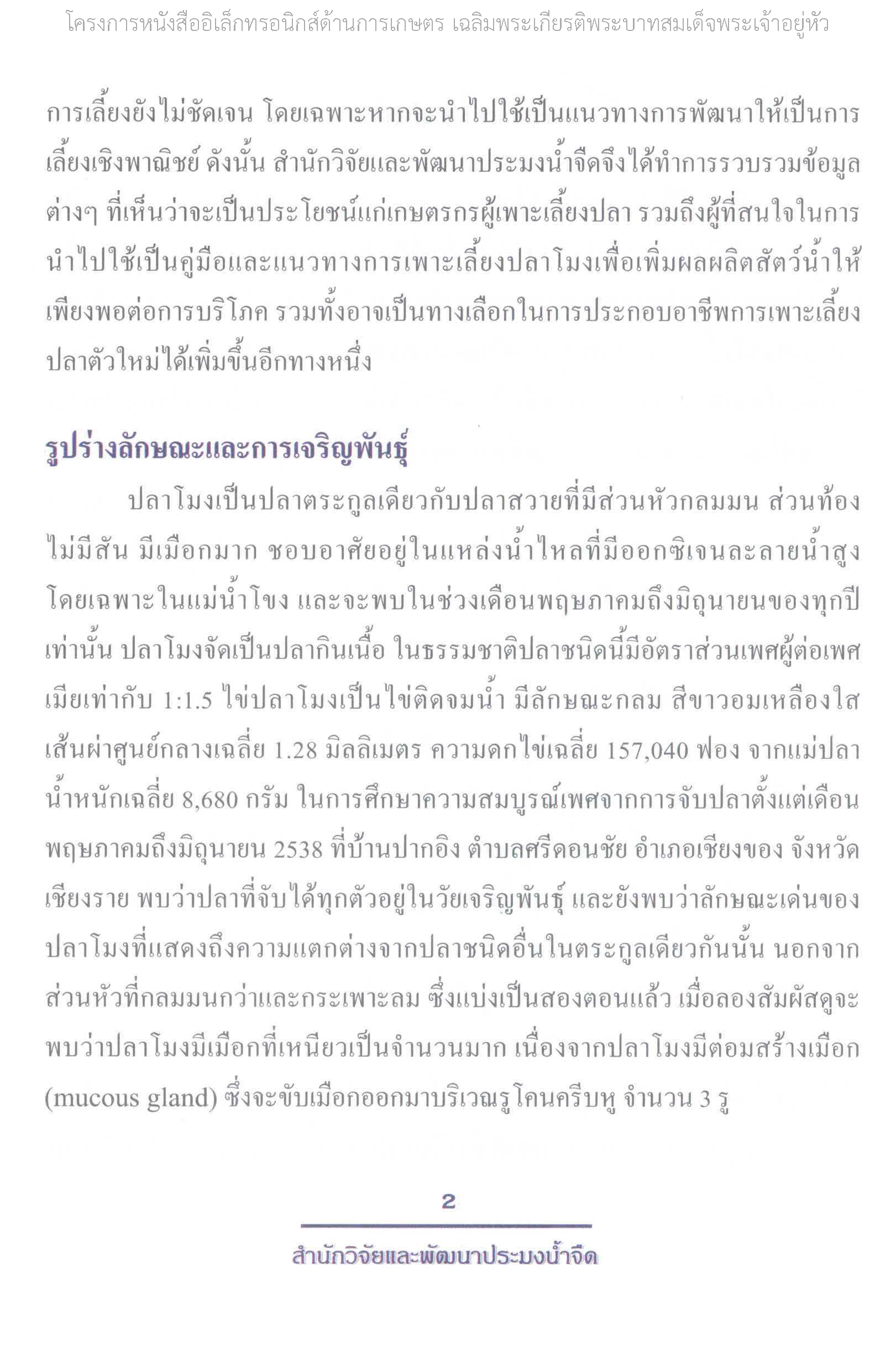 โครงการหนังสืออิเล็กทรอนิกส์ด้านการเกษตร เฉลิมพระเกียรติพระบาทสมเด็จพระเจ้าอยู่หัว

การเลี้ยงยังไม่ชัดเจน โดยเฉพาะหากจะนำไปใช้เป็นแนวทางการพัฒนาให้เป็นการเลี้ยงเชิงพาณิชย์ ดังนั้น สำนักวิจัยและพัฒนาประมงน้ำจืดจึงได้ทำการรวบรวมข้อมูลต่างๆ ที่เห็นว่าจะเป็นประโยชน์แก่เกษตรกรผู้เพาะเลี้ยงปลา รวมถึงผู้ที่สนใจในการนำไปใช้เป็นคู่มือและแนวทางการเพาะเลี้ยงปลาโมงเพื่อเพิ่มผลผลิตสัตว์น้ำให้เพียงพอต่อการบริโภค รวมทั้งอาจเป็นทางเลือกในการประกอบอาชีพการเพาะเลี้ยงปลาตัวใหม่ได้เพิ่มขึ้นอีกทางหนึ่ง

รูปร่างลักษณะและการเจริญพันธุ์

ปลาโมงเป็นปลาตระกูลเดียวกับปลาสวายที่มีส่วนหัวกลมมน ส่วนท้องไม่มีสัน มีเมือกมาก ชอบอาศัยอยู่ในแหล่งน้ำไหลที่มีออกซิเจนละลายน้ำสูง โดยเฉพาะในแม่น้ำโขง และจะพบในช่วงเดือนพฤษภาคมถึงมิถุนายนของทุกปีเท่านั้น ปลาโมงจัดเป็นปลากินเนื้อ ในธรรมชาติปลาชนิดนี้มีอัตราส่วนเพศผู้ต่อเพศเมียเท่ากับ 1:1.5 ไข่ปลาโมงเป็นไข่ติดจมน้ำ มีลักษณะกลม สีขาวอมเหลืองใส เส้นผ่าศูนย์กลางเฉลี่ย 1.28 มิลลิเมตร ความดกไข่เฉลี่ย 157,040 ฟอง จากแม่ปลาน้ำหนักเฉลี่ย 8,680 กรัม ในการศึกษาความสมบูรณ์เพศจากการจับปลาตั้งแต่เดือนพฤษภาคมถึงมิถุนายน 2538 ที่บ้านปากอิง ตำบลศรีดอนชัย อำเภอเชียงของ จังหวัดเชียงราย พบว่าปลาที่จับได้ทุกตัวอยู่ในวัยเจริญพันธุ์ และยังพบว่าลักษณะเด่นของปลาโมงที่แสดงถึงความแตกต่างจากปลาชนิดอื่นในตระกูลเดียวกันนั้น นอกจากส่วนหัวที่กลมมนกว่าและกระเพาะลม ซึ่งแบ่งเป็นสองตอนแล้ว เมื่อลองสัมผัสดูจะพบว่าปลาโมงมีเมือกที่เหนียวเป็นจำนวนมาก เนื่องจากปลาโมงมีต่อมสร้างเมือก (mucous gland) ซึ่งจะขับเมือกออกมาบริเวณรูโคนครีบหู จำนวน 3 รู

2

สำนักวิจัยและพัฒนาประมงน้ำจืด